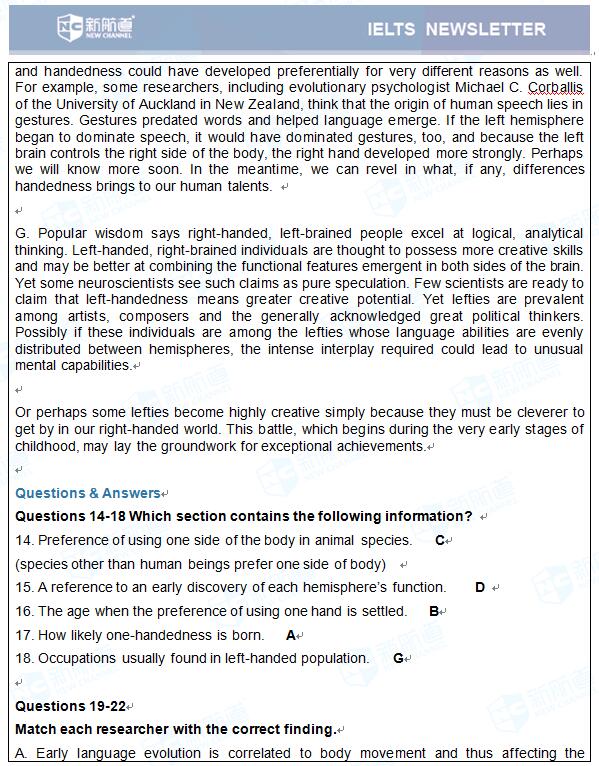 新航道 NEW CHANNEL

IELTS NEWSLETTER

and handedness could have developed preferentially for very different reasons as well. For example, some researchers, including evolutionary psychologist Michael C. Corballis of the University of Auckland in New Zealand, think that the origin of human speech lies in gestures. Gestures predated words and helped language emerge. If the left hemisphere began to dominate speech, it would have dominated gestures, too, and because the left brain controls the right side of the body, the right hand developed more strongly. Perhaps we will know more soon. In the meantime, we can revel in what, if any, differences handedness brings to our human talents.

G. Popular wisdom says right-handed, left-brained people excel at logical, analytical thinking. Left-handed, right-brained individuals are thought to possess more creative skills and may be better at combining the functional features emergent in both sides of the brain. Yet some neuroscientists see such claims as pure speculation. Few scientists are ready to claim that left-handedness means greater creative potential. Yet lefties are prevalent among artists, composers and the generally acknowledged great political thinkers. Possibly if these individuals are among the lefties whose language abilities are evenly distributed between hemispheres, the intense interplay required could lead to unusual mental capabilities.

Or perhaps some lefties become highly creative simply because they must be cleverer to get by in our right-handed world. This battle, which begins during the very early stages of childhood, may lay the groundwork for exceptional achievements.

Questions & Answers

Questions 14-18 Which section contains the following information?

14. Preference of using one side of the body in animal species. C

(species other than human beings prefer one side of body)

15. A reference to an early discovery of each hemisphere's function. D

16. The age when the preference of using one hand is settled. B

17. How likely one-handedness is born. A

18. Occupations usually found in left-handed population. G

Questions 19-22

Match each researcher with the correct finding.

A. Early language evolution is correlated to body movement and thus affecting the